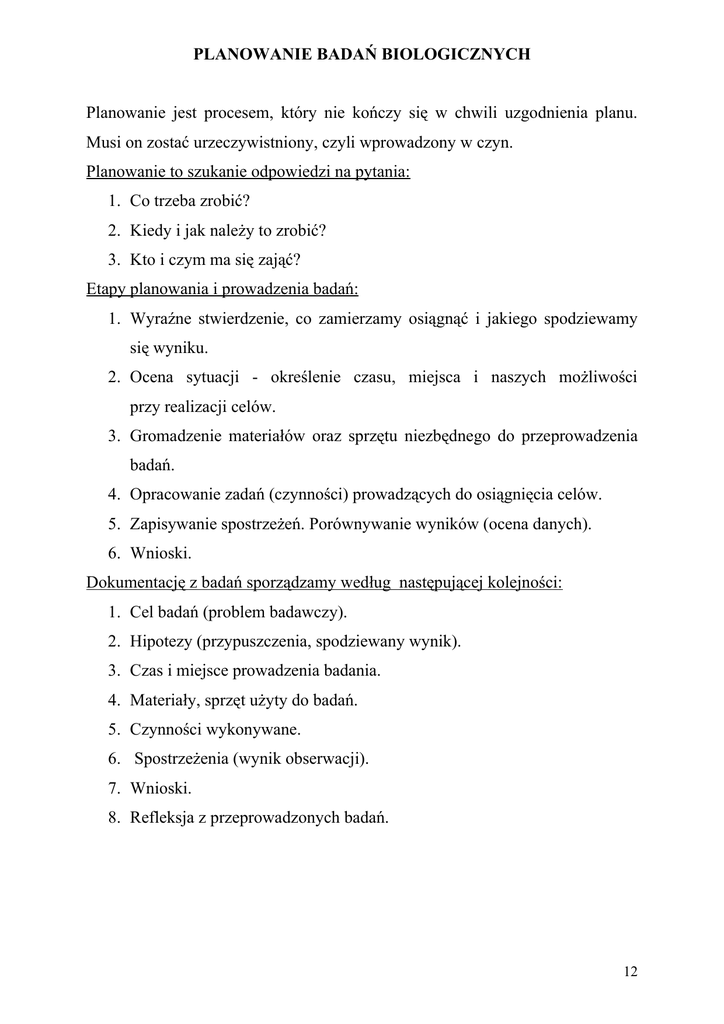 PLANOWANIE BADAŃ BIOLOGICZNYCH

Planowanie jest procesem, który nie kończy się w chwili uzgodnienia planu. Musi on zostać urzeczywistniony, czyli wprowadzony w czyn.

Planowanie to szukanie odpowiedzi na pytania:
1. Co trzeba zrobić?
2. Kiedy i jak należy to zrobić?
3. Kto i czym ma się zająć?

Etapy planowania i prowadzenia badań:
1. Wyraźne stwierdzenie, co zamierzamy osiągnąć i jakiego spodziewamy się wyniku.
2. Ocena sytuacji - określenie czasu, miejsca i naszych możliwości przy realizacji celów.
3. Gromadzenie materiałów oraz sprzętu niezbędnego do przeprowadzenia badań.
4. Opracowanie zadań (czynności) prowadzących do osiągnięcia celów.
5. Zapisywanie spostrzeżeń. Porównywanie wyników (ocena danych).
6. Wnioski.

Dokumentację z badań sporządzamy według następującej kolejności:
1. Cel badań (problem badawczy).
2. Hipotezy (przypuszczenia, spodziewany wynik).
3. Czas i miejsce prowadzenia badania.
4. Materiały, sprzęt użyty do badań.
5. Czynności wykonywane.
6. Spostrzeżenia (wynik obserwacji).
7. Wnioski.
8. Refleksja z przeprowadzonych badań.

12